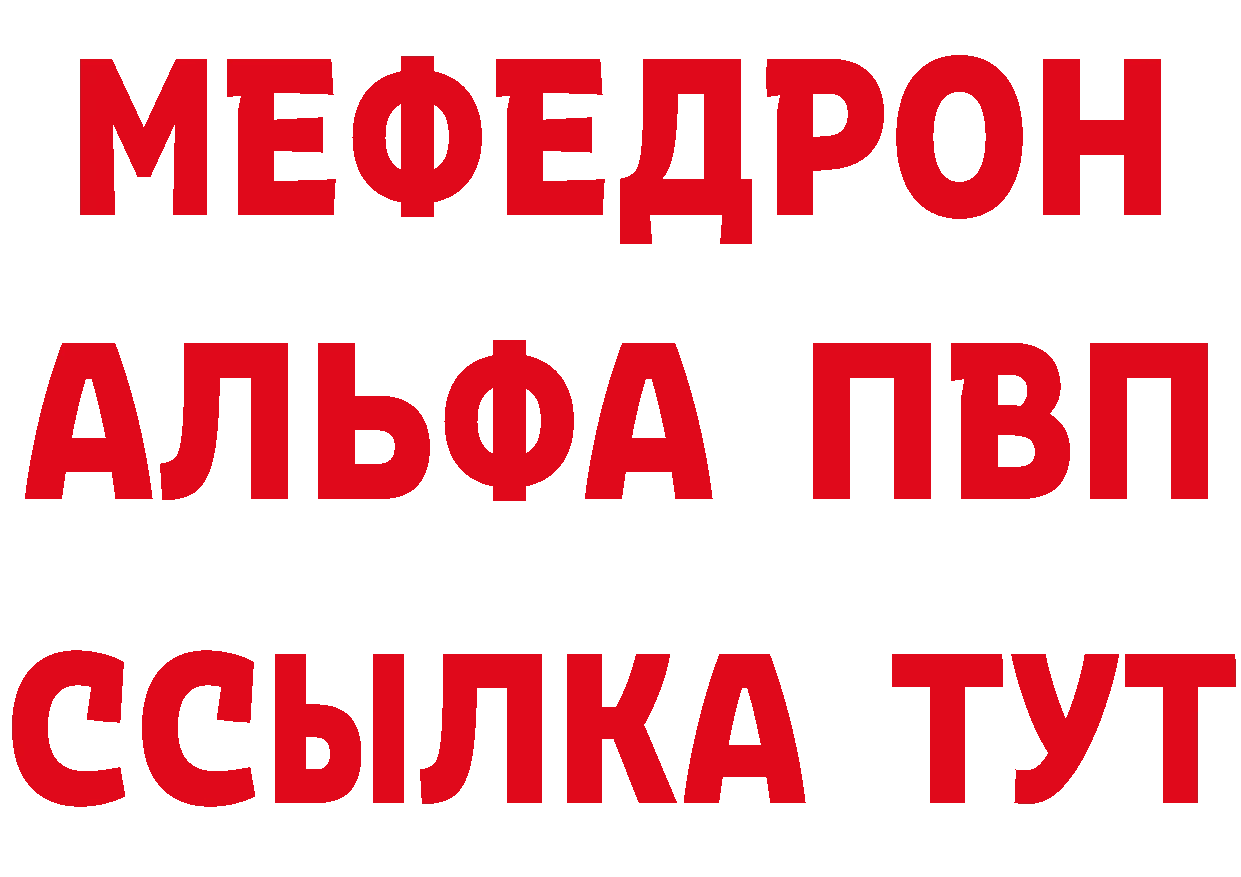 МЕФЕДРОН
АЛЬФА ПВП
ССЫЛКА ТУТ